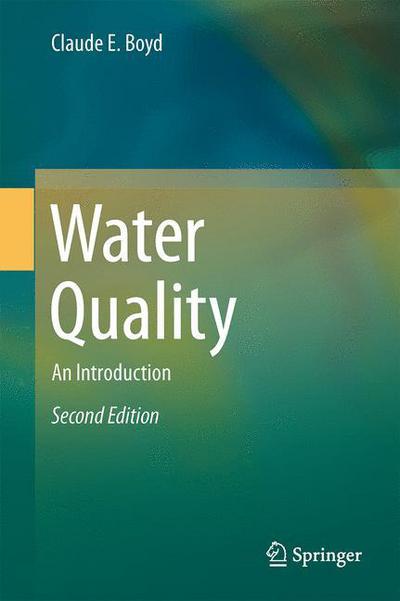 Claude E. Boyd

Water Quality

An Introduction

Second Edition

Springer